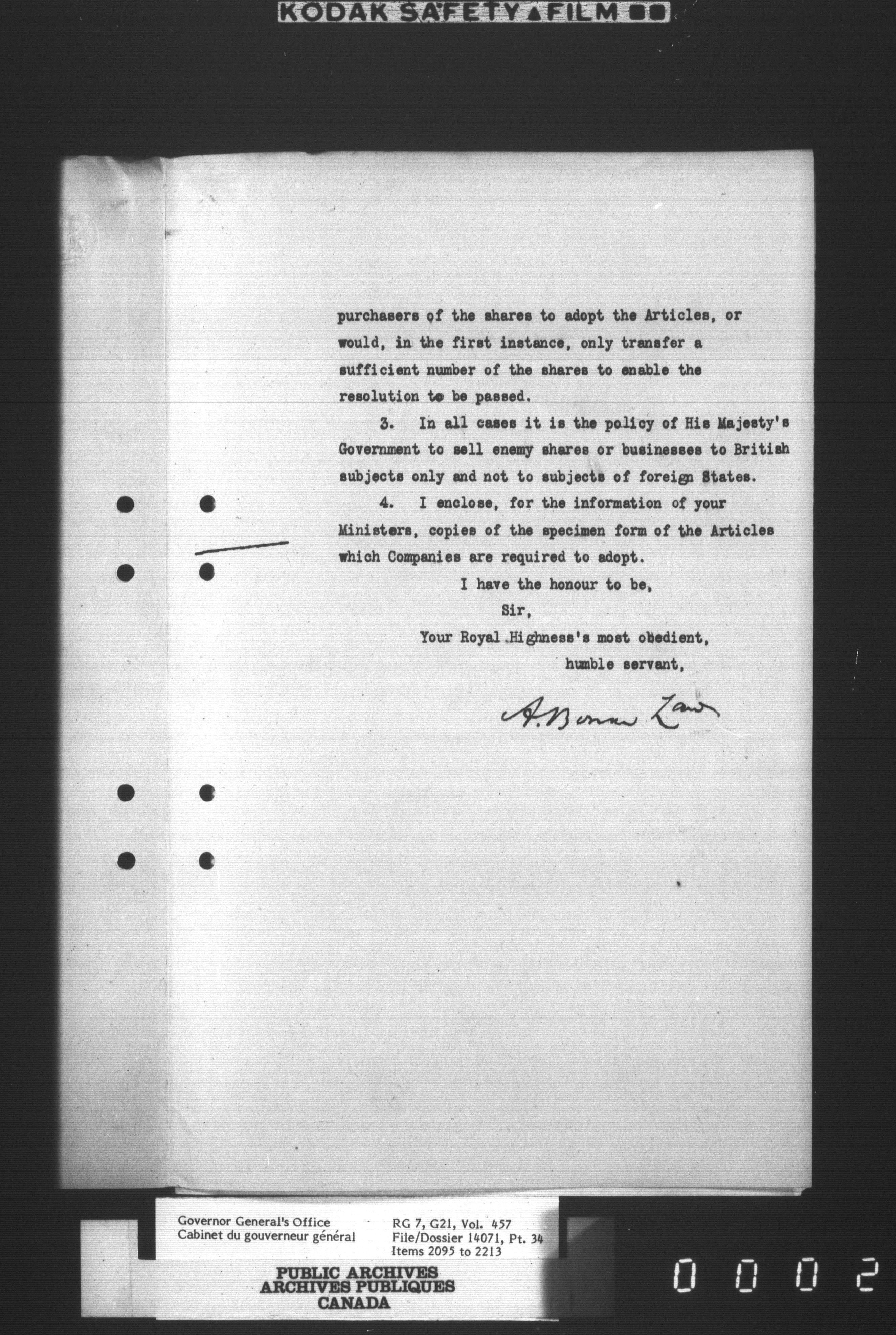 KODAK SAFETY FILM

purchasers of the shares to adopt the Articles, or would, in the first instance, only transfer a sufficient number of the shares to enable the resolution to be passed.

3. In all cases it is the policy of His Majesty's Government to sell enemy shares or businesses to British subjects only and not to subjects of foreign States.

4. I enclose, for the information of your Ministers, copies of the specimen form of the Articles which Companies are required to adopt.

I have the honour to be,

Sir,

Your Royal Highness's most obedient,

humble servant,

A. Bonar Law

Governor General's Office
Cabinet du gouverneur général

RG 7, G21, Vol. 457
File/Dossier 14071, Pt. 34
Items 2095 to 2213

PUBLIC ARCHIVES
ARCHIVES PUBLIQUES
CANADA

0002